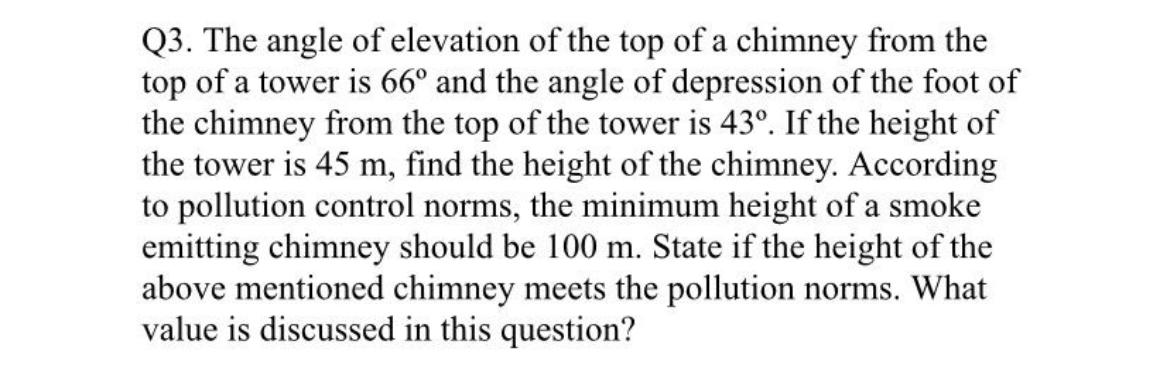 Q3. The angle of elevation of the top of a chimney from the top of a tower is 66º and the angle of depression of the foot of the chimney from the top of the tower is 43º. If the height of the tower is 45 m, find the height of the chimney. According to pollution control norms, the minimum height of a smoke emitting chimney should be 100 m. State if the height of the above mentioned chimney meets the pollution norms. What value is discussed in this question?